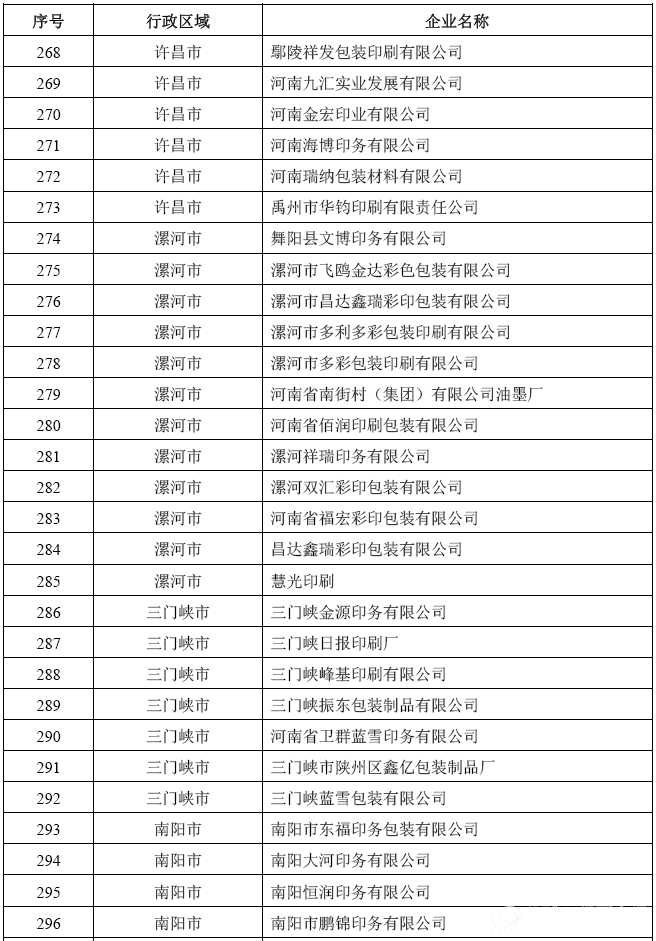 | 序号 | 行政区域 | 企业名称 |
|---|---|---|
| 268 | 许昌市 | 鄢陵祥发包装印刷有限公司 |
| 269 | 许昌市 | 河南九汇实业发展有限公司 |
| 270 | 许昌市 | 河南金宏印业有限公司 |
| 271 | 许昌市 | 河南海博印务有限公司 |
| 272 | 许昌市 | 河南瑞纳包装材料有限公司 |
| 273 | 许昌市 | 禹州市华钧印刷有限责任公司 |
| 274 | 漯河市 | 舞阳县文博印务有限公司 |
| 275 | 漯河市 | 漯河市飞鸥金达彩色包装有限公司 |
| 276 | 漯河市 | 漯河市昌达鑫瑞彩印包装有限公司 |
| 277 | 漯河市 | 漯河市多利多彩包装印刷有限公司 |
| 278 | 漯河市 | 漯河市多彩包装印刷有限公司 |
| 279 | 漯河市 | 河南省南街村（集团）有限公司油墨厂 |
| 280 | 漯河市 | 河南省佰润印刷包装有限公司 |
| 281 | 漯河市 | 漯河祥瑞印务有限公司 |
| 282 | 漯河市 | 漯河双汇彩印包装有限公司 |
| 283 | 漯河市 | 河南省福宏彩印包装有限公司 |
| 284 | 漯河市 | 昌达鑫瑞彩印包装有限公司 |
| 285 | 漯河市 | 慧光印刷 |
| 286 | 三门峡市 | 三门峡金源印务有限公司 |
| 287 | 三门峡市 | 三门峡日报印刷厂 |
| 288 | 三门峡市 | 三门峡峰基印刷有限公司 |
| 289 | 三门峡市 | 三门峡振东包装制品有限公司 |
| 290 | 三门峡市 | 河南省卫群蓝雪印务有限公司 |
| 291 | 三门峡市 | 三门峡市陕州区鑫亿包装制品厂 |
| 292 | 三门峡市 | 三门峡蓝雪包装有限公司 |
| 293 | 南阳市 | 南阳市东福印务包装有限公司 |
| 294 | 南阳市 | 南阳大河印务有限公司 |
| 295 | 南阳市 | 南阳恒润印务有限公司 |
| 296 | 南阳市 | 南阳市鹏锦印务有限公司 |